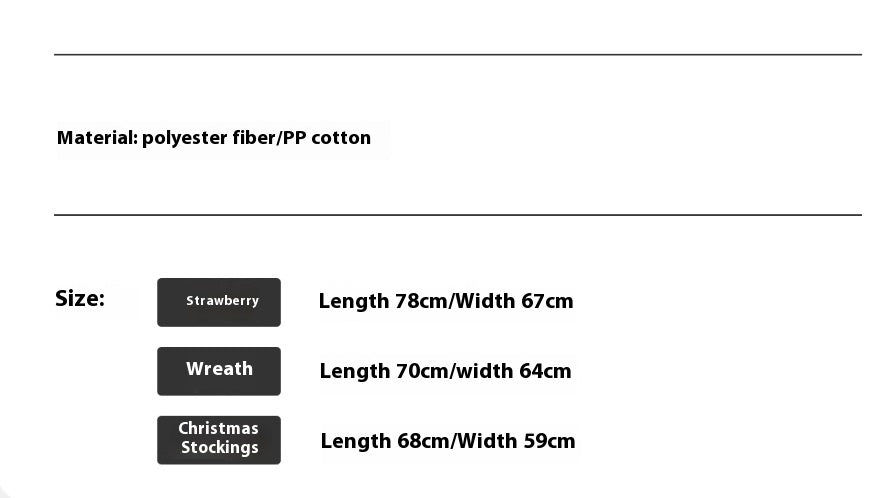 Material: polyester fiber/PP cotton

Size:

Strawberry Length 78cm/Width 67cm

Wreath Length 70cm/width 64cm

Christmas Stockings Length 68cm/Width 59cm